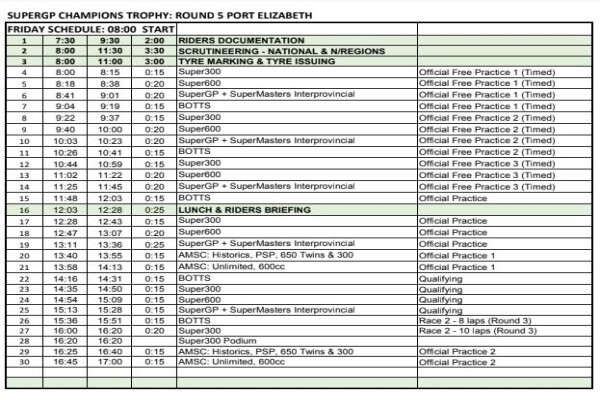 SUPERGP CHAMPIONS TROPHY: ROUND 5 PORT ELIZABETH

| FRIDAY SCHEDULE: 08:00 START | | | | | |
|---|---|---|---|---|---|
| 1 | 7:30 | 9:30 | 2:00 | RIDERS DOCUMENTATION | |
| 2 | 8:00 | 11:30 | 3:30 | SCRUTINEERING - NATIONAL & N/REGIONS | |
| 3 | 8:00 | 11:00 | 3:00 | TYRE MARKING & TYRE ISSUING | |
| 4 | 8:00 | 8:15 | 0:15 | Super300 | Official Free Practice 1 (Timed) |
| 5 | 8:18 | 8:38 | 0:20 | Super600 | Official Free Practice 1 (Timed) |
| 6 | 8:41 | 9:01 | 0:20 | SuperGP + SuperMasters Interprovincial | Official Free Practice 1 (Timed) |
| 7 | 9:04 | 9:19 | 0:15 | BOTTS | Official Free Practice 1 (Timed) |
| 8 | 9:22 | 9:37 | 0:15 | Super300 | Official Free Practice 2 (Timed) |
| 9 | 9:40 | 10:00 | 0:20 | Super600 | Official Free Practice 2 (Timed) |
| 10 | 10:03 | 10:23 | 0:20 | SuperGP + SuperMasters Interprovincial | Official Free Practice 2 (Timed) |
| 11 | 10:26 | 10:41 | 0:15 | BOTTS | Official Free Practice 2 (Timed) |
| 12 | 10:44 | 10:59 | 0:15 | Super300 | Official Free Practice 3 (Timed) |
| 13 | 11:02 | 11:22 | 0:20 | Super600 | Official Free Practice 3 (Timed) |
| 14 | 11:25 | 11:45 | 0:20 | SuperGP + SuperMasters Interprovincial | Official Free Practice 3 (Timed) |
| 15 | 11:48 | 12:03 | 0:15 | BOTTS | Official Practice |
| 16 | 12:03 | 12:28 | 0:25 | LUNCH & RIDERS BRIEFING | |
| 17 | 12:28 | 12:43 | 0:15 | Super300 | Official Practice |
| 18 | 12:47 | 13:07 | 0:20 | Super600 | Official Practice |
| 19 | 13:11 | 13:36 | 0:25 | SuperGP + SuperMasters Interprovincial | Official Practice |
| 20 | 13:40 | 13:55 | 0:15 | AMSC: Historics, PSP, 650 Twins & 300 | Official Practice 1 |
| 21 | 13:58 | 14:13 | 0:15 | AMSC: Unlimited, 600cc | Official Practice 1 |
| 22 | 14:16 | 14:31 | 0:15 | BOTTS | Qualifying |
| 23 | 14:35 | 14:50 | 0:15 | Super300 | Qualifying |
| 24 | 14:54 | 15:09 | 0:15 | Super600 | Qualifying |
| 25 | 15:13 | 15:28 | 0:15 | SuperGP + SuperMasters Interprovincial | Qualifying |
| 26 | 15:36 | 15:51 | 0:15 | BOTTS | Race 2 - 8 laps (Round 3) |
| 27 | 16:00 | 16:20 | 0:20 | Super300 | Race 2 - 10 laps (Round 3) |
| 28 | 16:20 | 16:20 | | Super300 Podium | |
| 29 | 16:25 | 16:40 | 0:15 | AMSC: Historics, PSP, 650 Twins & 300 | Official Practice 2 |
| 30 | 16:45 | 17:00 | 0:15 | AMSC: Unlimited, 600cc | Official Practice 2 |